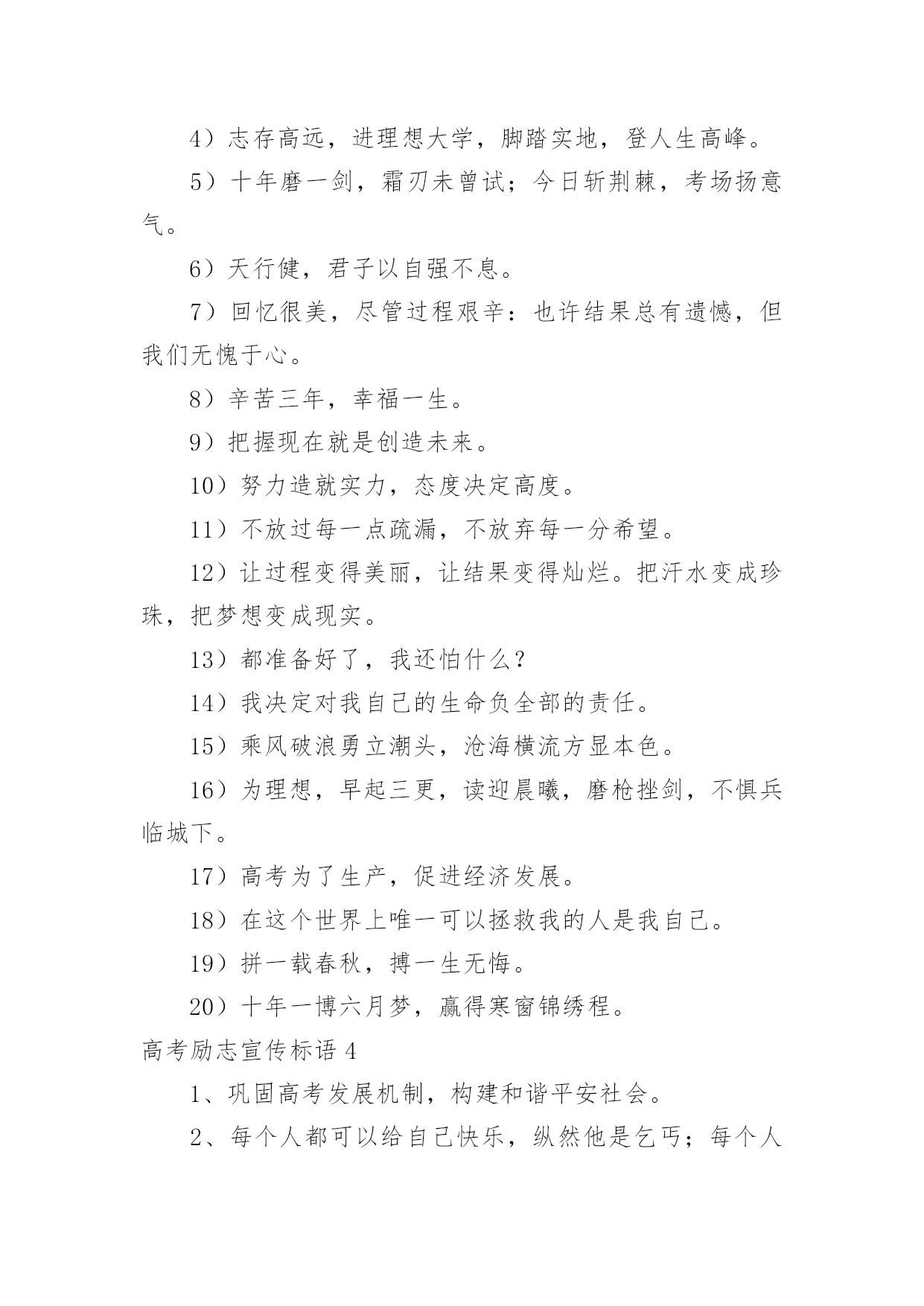 4）志存高远，进理想大学，脚踏实地，登人生高峰。

5）十年磨一剑，霜刃未曾试；今日斩荆棘，考场扬意气。

6）天行健，君子以自强不息。

7）回忆很美，尽管过程艰辛：也许结果总有遗憾，但我们无愧于心。

8）辛苦三年，幸福一生。

9）把握现在就是创造未来。

10）努力造就实力，态度决定高度。

11）不放过每一点疏漏，不放弃每一分希望。

12）让过程变得美丽，让结果变得灿烂。把汗水变成珍珠，把梦想变成现实。

13）都准备好了，我还怕什么？

14）我决定对我自己的生命负全部的责任。

15）乘风破浪勇立潮头，沧海横流方显本色。

16）为理想，早起三更，读迎晨曦，磨枪挫剑，不惧兵临城下。

17）高考为了生产，促进经济发展。

18）在这个世界上唯一可以拯救我的人是我自己。

19）拼一载春秋，搏一生无悔。

20）十年一博六月梦，赢得寒窗锦绣程。

高考励志宣传标语 4

1、巩固高考发展机制，构建和谐平安社会。

2、每个人都可以给自己快乐，纵然他是乞丐；每个人